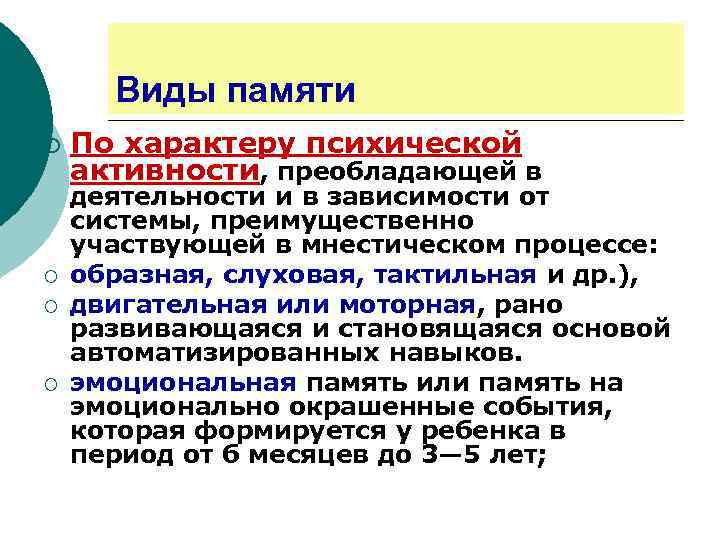 Виды памяти

По характеру психической активности, преобладающей в деятельности и в зависимости от системы, преимущественно участвующей в мнестическом процессе:

образная, слуховая, тактильная и др.),

двигательная или моторная, рано развивающаяся и становящаяся основой автоматизированных навыков.

эмоциональная память или память на эмоционально окрашенные события, которая формируется у ребенка в период от 6 месяцев до 3—5 лет;